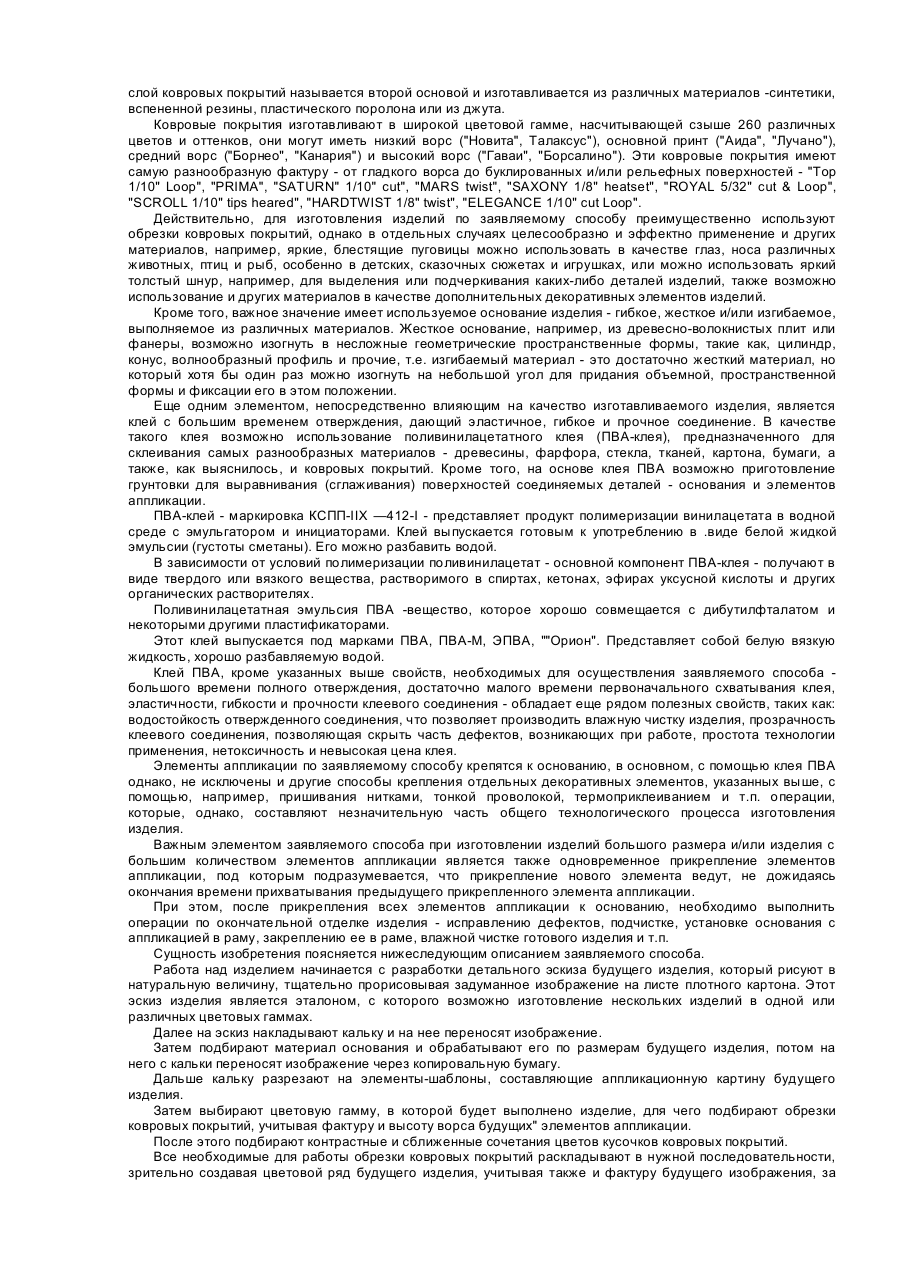 слой ковровых покрытий называется второй основой и изготавливается из различных материалов -синтетики, вспененной резины, пластического поролона или из джута.

Ковровые покрытия изготавливают в широкой цветовой гамме, насчитывающей сзыше 260 различных цветов и оттенков, они могут иметь низкий ворс ("Новита", Талаксус"), основной принт ("Аида", "Лучано"), средний ворс ("Борнео", "Канария") и высокий ворс ("Гаваи", "Борсалино"). Эти ковровые покрытия имеют самую разнообразную фактуру - от гладкого ворса до буклированных и/или рельефных поверхностей - "Top 1/10" Loop", "PRIMA", "SATURN" 1/10" cut", "MARS twist", "SAXONY 1/8" heatset", "ROYAL 5/32" cut & Loop", "SCROLL 1/10" tips heared", "HARDTWIST 1/8" twist", "ELEGANCE 1/10" cut Loop".

Действительно, для изготовления изделий по заявляемому способу преимущественно используют обрезки ковровых покрытий, однако в отдельных случаях целесообразно и эффектно применение и других материалов, например, яркие, блестящие пуговицы можно использовать в качестве глаз, носа различных животных, птиц и рыб, особенно в детских, сказочных сюжетах и игрушках, или можно использовать яркий толстый шнур, например, для выделения или подчеркивания каких-либо деталей изделий, также возможно использование и других материалов в качестве дополнительных декоративных элементов изделий.

Кроме того, важное значение имеет используемое основание изделия - гибкое, жесткое и/или изгибаемое, выполняемое из различных материалов. Жесткое основание, например, из древесно-волокнистых плит или фанеры, возможно изогнуть в несложные геометрические пространственные формы, такие как, цилиндр, конус, волнообразный профиль и прочие, т.е. изгибаемый материал - это достаточно жесткий материал, но который хотя бы один раз можно изогнуть на небольшой угол для придания объемной, пространственной формы и фиксации его в этом положении.

Еще одним элементом, непосредственно влияющим на качество изготавливаемого изделия, является клей с большим временем отверждения, дающий эластичное, гибкое и прочное соединение. В качестве такого клея возможно использование поливинилацетатного клея (ПВА-клея), предназначенного для склеивания самых разнообразных материалов - древесины, фарфора, стекла, тканей, картона, бумаги, а также, как выяснилось, и ковровых покрытий. Кроме того, на основе клея ПВА возможно приготовление грунтовки для выравнивания (сглаживания) поверхностей соединяемых деталей - основания и элементов аппликации.

ПВА-клей - маркировка КСПП-IIХ —412-I - представляет продукт полимеризации винилацетата в водной среде с эмульгатором и инициаторами. Клей выпускается готовым к употреблению в .виде белой жидкой эмульсии (густоты сметаны). Его можно разбавить водой.

В зависимости от условий полимеризации поливинилацетат - основной компонент ПВА-клея - получают в виде твердого или вязкого вещества, растворимого в спиртах, кетонах, эфирах уксусной кислоты и других органических растворителях.

Поливинилацетатная эмульсия ПВА -вещество, которое хорошо совмещается с дибутилфталатом и некоторыми другими пластификаторами.

Этот клей выпускается под марками ПВА, ПВА-М, ЭПВА, ""Орион". Представляет собой белую вязкую жидкость, хорошо разбавляемую водой.

Клей ПВА, кроме указанных выше свойств, необходимых для осуществления заявляемого способа - большого времени полного отверждения, достаточно малого времени первоначального схватывания клея, эластичности, гибкости и прочности клеевого соединения - обладает еще рядом полезных свойств, таких как: водостойкость отвержденного соединения, что позволяет производить влажную чистку изделия, прозрачность клеевого соединения, позволяющая скрыть часть дефектов, возникающих при работе, простота технологии применения, нетоксичность и невысокая цена клея.

Элементы аппликации по заявляемому способу крепятся к основанию, в основном, с помощью клея ПВА однако, не исключены и другие способы крепления отдельных декоративных элементов, указанных выше, с помощью, например, пришивания нитками, тонкой проволокой, термоприклеиванием и т.п. операции, которые, однако, составляют незначительную часть общего технологического процесса изготовления изделия.

Важным элементом заявляемого способа при изготовлении изделий большого размера и/или изделия с большим количеством элементов аппликации является также одновременное прикрепление элементов аппликации, под которым подразумевается, что прикрепление нового элемента ведут, не дожидаясь окончания времени прихватывания предыдущего прикрепленного элемента аппликации.

При этом, после прикрепления всех элементов аппликации к основанию, необходимо выполнить операции по окончательной отделке изделия - исправлению дефектов, подчистке, установке основания с аппликацией в раму, закреплению ее в раме, влажной чистке готового изделия и т.п.

Сущность изобретения поясняется нижеследующим описанием заявляемого способа.

Работа над изделием начинается с разработки детального эскиза будущего изделия, который рисуют в натуральную величину, тщательно прорисовывая задуманное изображение на листе плотного картона. Этот эскиз изделия является эталоном, с которого возможно изготовление нескольких изделий в одной или различных цветовых гаммах.

Далее на эскиз накладывают кальку и на нее переносят изображение.

Затем подбирают материал основания и обрабатывают его по размерам будущего изделия, потом на него с кальки переносят изображение через копировальную бумагу.

Дальше кальку разрезают на элементы-шаблоны, составляющие аппликационную картину будущего изделия.

Затем выбирают цветовую гамму, в которой будет выполнено изделие, для чего подбирают обрезки ковровых покрытий, учитывая фактуру и высоту ворса будущих" элементов аппликации.

После этого подбирают контрастные и сближенные сочетания цветов кусочков ковровых покрытий.

Все необходимые для работы обрезки ковровых покрытий раскладывают в нужной последовательности, зрительно создавая цветовой ряд будущего изделия, учитывая также и фактуру будущего изображения, за